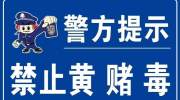 警方提示

禁止黄 赌 毒